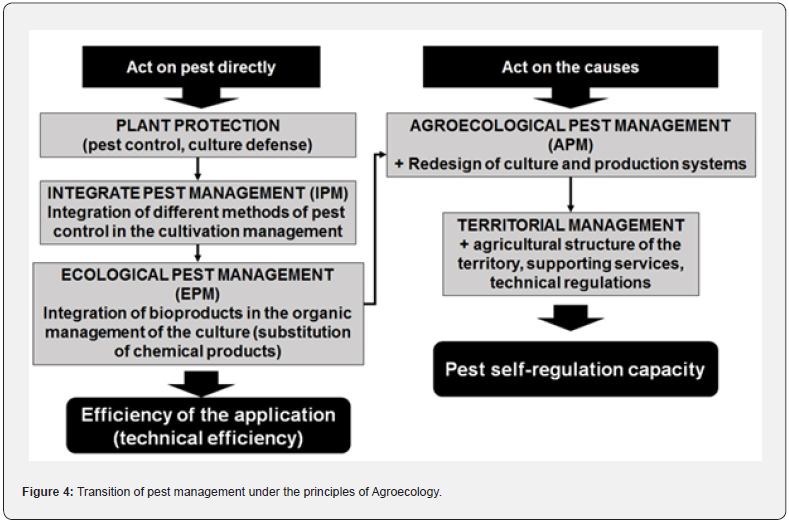 Act on pest directly

PLANT PROTECTION
(pest control, culture defense)

INTEGRATE PEST MANAGEMENT (IPM)
Integration of different methods of pest control in the cultivation management

ECOLOGICAL PEST MANAGEMENT (EPM)
Integration of bioproducts in the organic management of the culture (substitution of chemical products)

Efficiency of the application (technical efficiency)

Act on the causes

AGROECOLOGICAL PEST MANAGEMENT (APM)
+ Redesign of culture and production systems

TERRITORIAL MANAGEMENT
+ agricultural structure of the territory, supporting services, technical regulations

Pest self-regulation capacity

Figure 4: Transition of pest management under the principles of Agroecology.